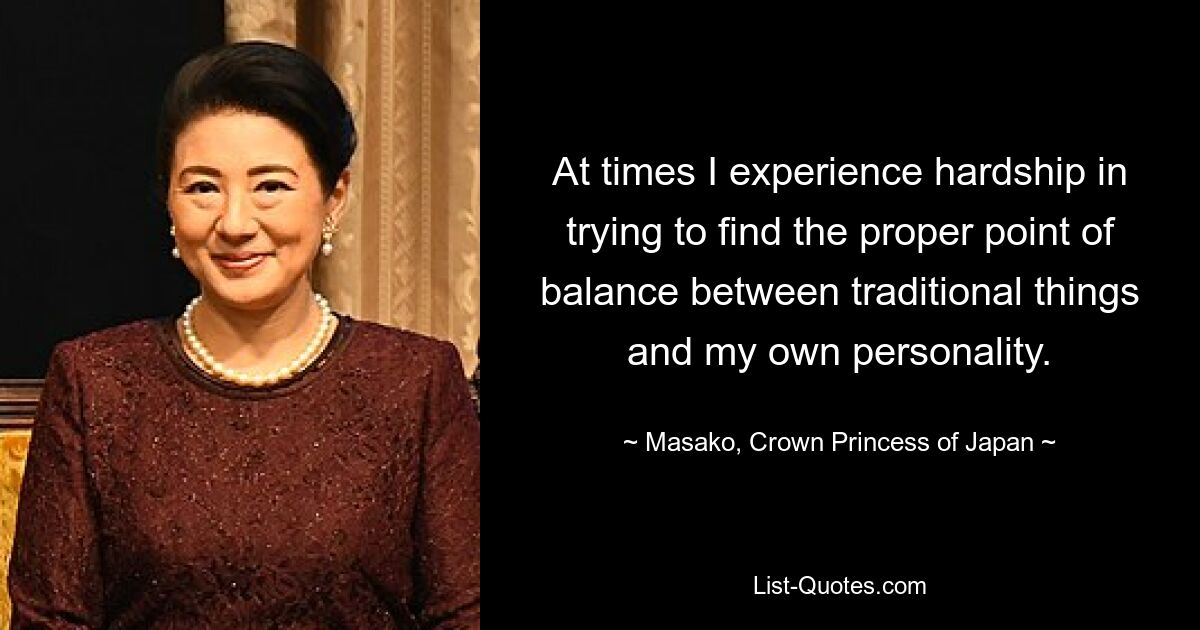 At times I experience hardship in trying to find the proper point of balance between traditional things and my own personality.

~ Masako, Crown Princess of Japan ~

List-Quotes.com